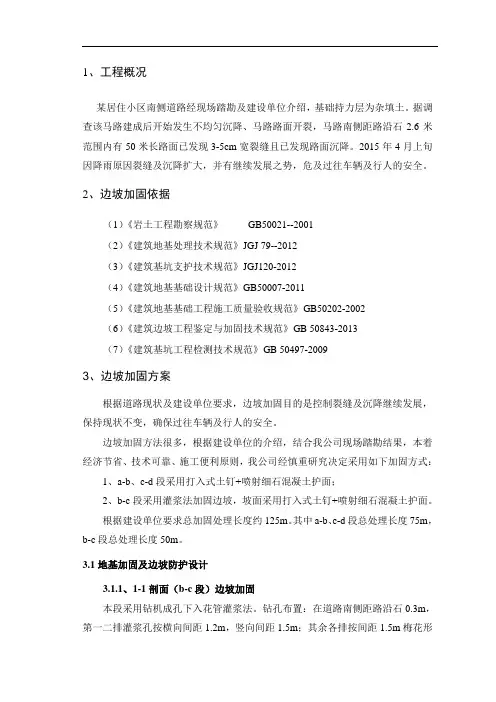 1、工程概况

某居住小区南侧道路经现场踏勘及建设单位介绍，基础持力层为杂填土。据调查该马路建成后开始发生不均匀沉降、马路路面开裂，马路南侧距路沿石 2.6 米范围内有 50 米长路面已发现 3-5cm 宽裂缝且已发现路面沉降。2015 年 4 月上旬因降雨原因裂缝及沉降扩大，并有继续发展之势，危及过往车辆及行人的安全。

2、边坡加固依据

（1）《岩土工程勘察规范》 GB50021--2001

（2）《建筑地基处理技术规范》JGJ 79--2012

（3）《建筑基坑支护技术规范》JGJ120-2012

（4）《建筑地基基础设计规范》GB50007-2011

（5）《建筑地基基础工程施工质量验收规范》GB50202-2002

（6）《建筑边坡工程鉴定与加固技术规范》GB 50843-2013

（7）《建筑基坑工程检测技术规范》GB 50497-2009

3、边坡加固方案

根据道路现状及建设单位要求，边坡加固目的是控制裂缝及沉降继续发展，保持现状不变，确保过往车辆及行人的安全。

边坡加固方法很多，根据建设单位的介绍，结合我公司现场踏勘结果，本着经济节省、技术可靠、施工便利原则，我公司经慎重研究决定采用如下加固方式：

1、a-b、c-d 段采用打入式土钉+喷射细石混凝土护面；

2、b-c 段采用灌浆法加固边坡，坡面采用打入式土钉+喷射细石混凝土护面。

根据建设单位要求总加固处理长度约 125m。其中 a-b、c-d 段总处理长度 75m，b-c 段总处理长度 50m。

3.1 地基加固及边坡防护设计

3.1.1、1-1 剖面（b-c 段）边坡加固

本段采用钻机成孔下入花管灌浆法。钻孔布置：在道路南侧距路沿石 0.3m，第一二排灌浆孔按横向间距 1.2m，竖向间距 1.5m；其余各排按间距 1.5m 梅花形